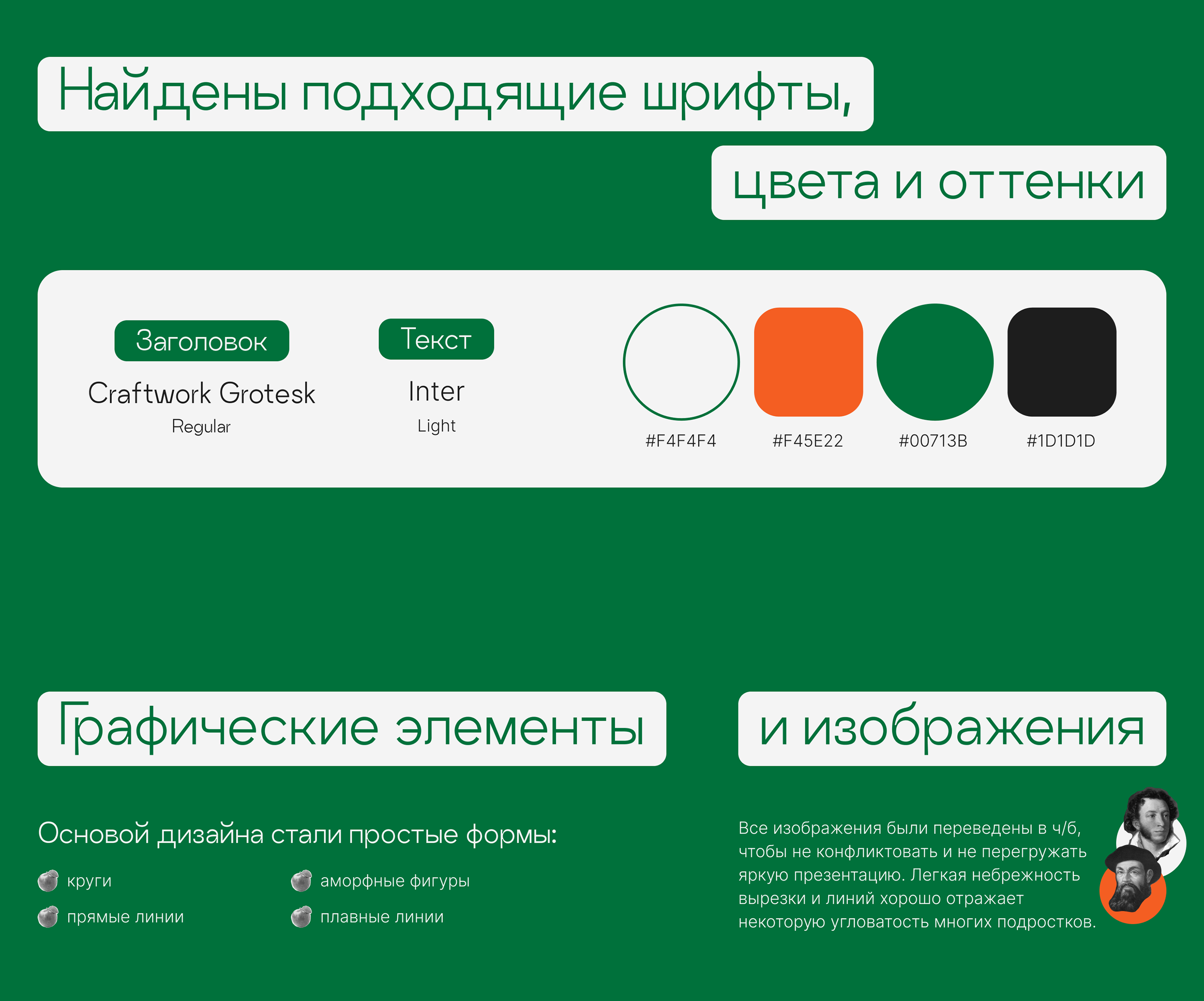 Найдены подходящие шрифты,

цвета и оттенки

Заголовок

Craftwork Grotesk

Regular

Текст

Inter

Light

#F4F4F4

#F45E22

#00713B

#1D1D1D

Графические элементы

и изображения

Основой дизайна стали простые формы:

круги

прямые линии

аморфные фигуры

плавные линии

Все изображения были переведены в ч/б, чтобы не конфликтовать и не перегружать яркую презентацию. Легкая небрежность вырезки и линий хорошо отражает некоторую угловатость многих подростков.